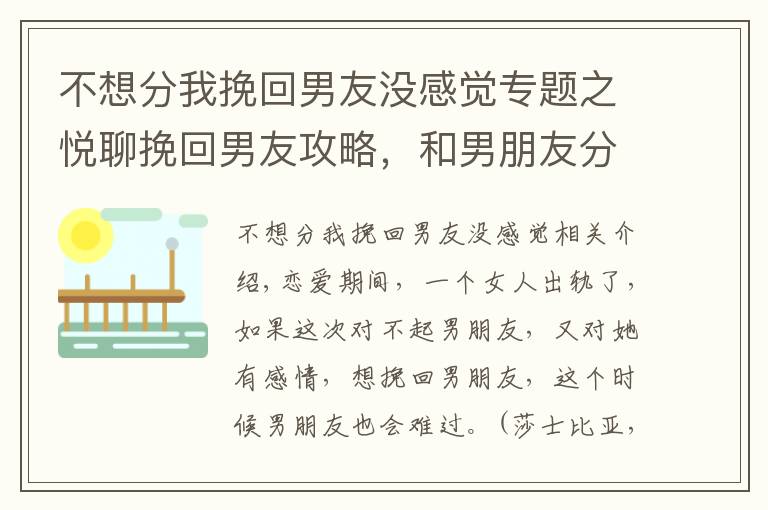 不想分我挽回男友没感觉专题之悦聊挽回男友攻略，和男朋友分

不想分我挽回男友没感觉相关介绍，恋爱期间，一个女人出轨了，如果这次对不起男朋友，又对她有感情，想挽回男朋友，这个时候男朋友也会难过。（莎士比亚，